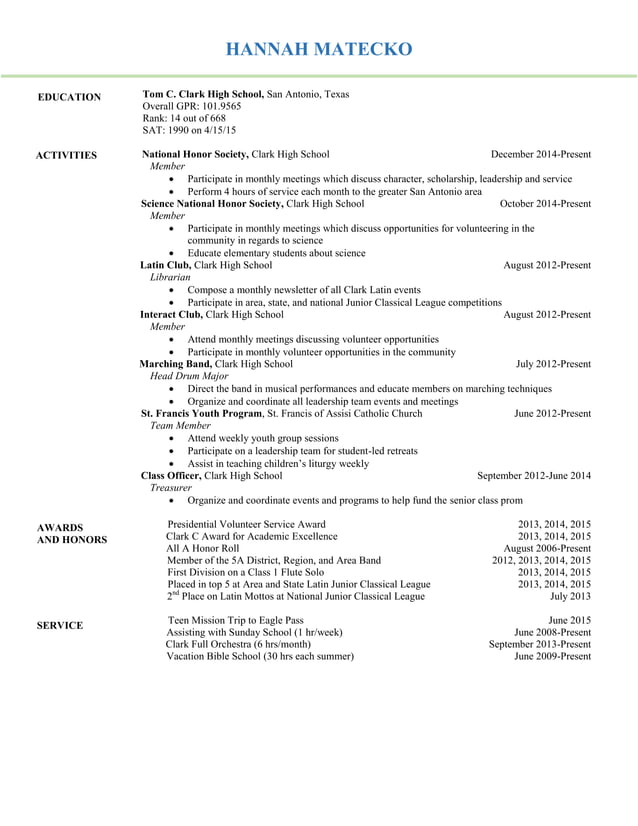 HANNAH MATECKO

EDUCATION

Tom C. Clark High School, San Antonio, Texas
Overall GPR: 101.9565
Rank: 14 out of 668
SAT: 1990 on 4/15/15

ACTIVITIES

National Honor Society, Clark High School December 2014-Present
Member
• Participate in monthly meetings which discuss character, scholarship, leadership and service
• Perform 4 hours of service each month to the greater San Antonio area

Science National Honor Society, Clark High School October 2014-Present
Member
• Participate in monthly meetings which discuss opportunities for volunteering in the community in regards to science
• Educate elementary students about science

Latin Club, Clark High School August 2012-Present
Librarian
• Compose a monthly newsletter of all Clark Latin events
• Participate in area, state, and national Junior Classical League competitions

Interact Club, Clark High School August 2012-Present
Member
• Attend monthly meetings discussing volunteer opportunities
• Participate in monthly volunteer opportunities in the community

Marching Band, Clark High School July 2012-Present
Head Drum Major
• Direct the band in musical performances and educate members on marching techniques
• Organize and coordinate all leadership team events and meetings

St. Francis Youth Program, St. Francis of Assisi Catholic Church June 2012-Present
Team Member
• Attend weekly youth group sessions
• Participate on a leadership team for student-led retreats
• Assist in teaching children's liturgy weekly

Class Officer, Clark High School September 2012-June 2014
Treasurer
• Organize and coordinate events and programs to help fund the senior class prom

AWARDS AND HONORS

Presidential Volunteer Service Award 2013, 2014, 2015
Clark C Award for Academic Excellence 2013, 2014, 2015
All A Honor Roll August 2006-Present
Member of the 5A District, Region, and Area Band 2012, 2013, 2014, 2015
First Division on a Class 1 Flute Solo 2013, 2014, 2015
Placed in top 5 at Area and State Latin Junior Classical League 2013, 2014, 2015
2$^{nd}$ Place on Latin Mottos at National Junior Classical League July 2013

SERVICE

Teen Mission Trip to Eagle Pass June 2015
Assisting with Sunday School (1 hr/week) June 2008-Present
Clark Full Orchestra (6 hrs/month) September 2013-Present
Vacation Bible School (30 hrs each summer) June 2009-Present